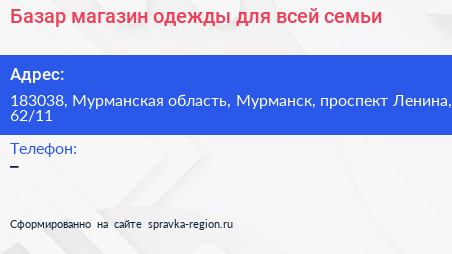 Базар магазин одежды для всей семьи

Адрес:

183038, Мурманская область, Мурманск, проспект Ленина, 62/11

Телефон:

–

Сформированно на сайте spravka-region.ru